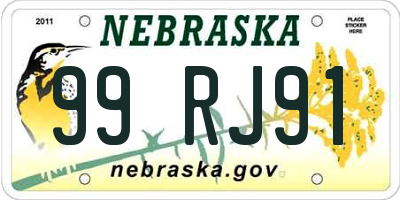 2011

NEBRASKA

PLACE STICKER HERE

99 RJ91

nebraska.gov